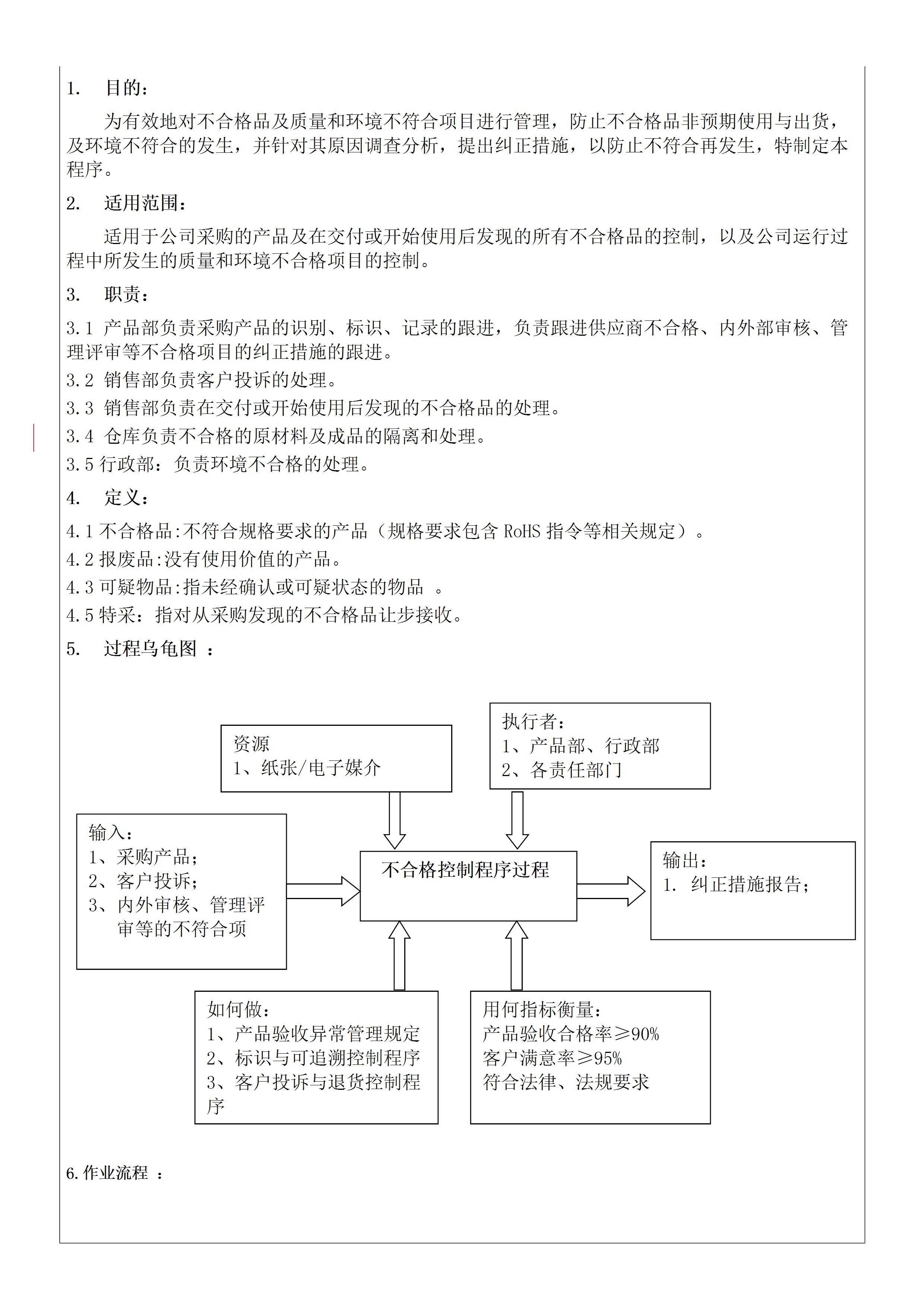 1. 目的：

为有效地对不合格品及质量和环境不符合项目进行管理，防止不合格品非预期使用与出货，及环境不符合的发生，并针对其原因调查分析，提出纠正措施，以防止不符合再发生，特制定本程序。

2. 适用范围：

适用于公司采购的产品及在交付或开始使用后发现的所有不合格品的控制，以及公司运行过程中所发生的质量和环境不合格项目的控制。

3. 职责：

3.1 产品部负责采购产品的识别、标识、记录的跟进，负责跟进供应商不合格、内外部审核、管理评审等不合格项目的纠正措施的跟进。

3.2 销售部负责客户投诉的处理。

3.3 销售部负责在交付或开始使用后发现的不合格品的处理。

3.4 仓库负责不合格的原材料及成品的隔离和处理。

3.5 行政部：负责环境不合格的处理。

4. 定义：

4.1 不合格品:不符合规格要求的产品（规格要求包含 RoHS 指令等相关规定）。

4.2 报废品:没有使用价值的产品。

4.3 可疑物品:指未经确认或可疑状态的物品 。

4.5 特采：指对从采购发现的不合格品让步接收。

5. 过程乌龟图 ：

资源
1、纸张/电子媒介

执行者：
1、产品部、行政部
2、各责任部门

输入：
1、采购产品；
2、客户投诉；
3、内外审核、管理评审等的不符合项

不合格控制程序过程

输出：
1. 纠正措施报告；

如何做：
1、产品验收异常管理规定
2、标识与可追溯控制程序
3、客户投诉与退货控制程序

用何指标衡量：
产品验收合格率≥90%
客户满意率≥95%
符合法律、法规要求

6.作业流程 ：